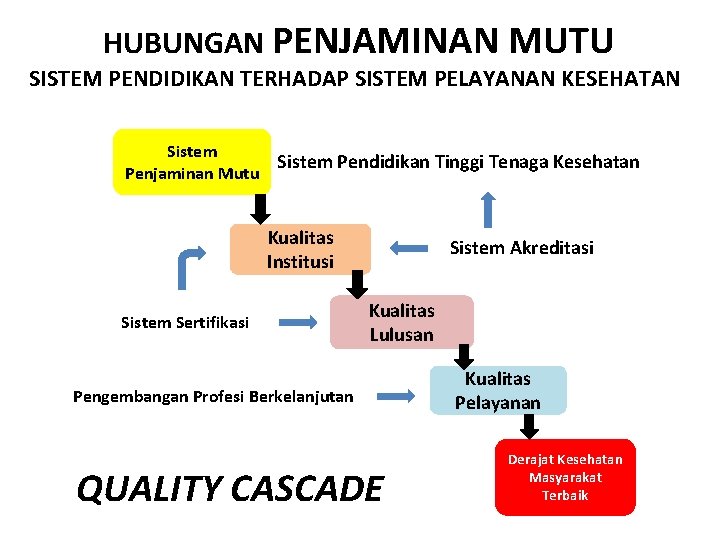 HUBUNGAN PENJAMINAN MUTU
SISTEM PENDIDIKAN TERHADAP SISTEM PELAYANAN KESEHATAN

Sistem Penjaminan Mutu

Sistem Pendidikan Tinggi Tenaga Kesehatan

Kualitas Institusi

Sistem Akreditasi

Sistem Sertifikasi

Kualitas Lulusan

Pengembangan Profesi Berkelanjutan

Kualitas Pelayanan

Derajat Kesehatan Masyarakat Terbaik

QUALITY CASCADE